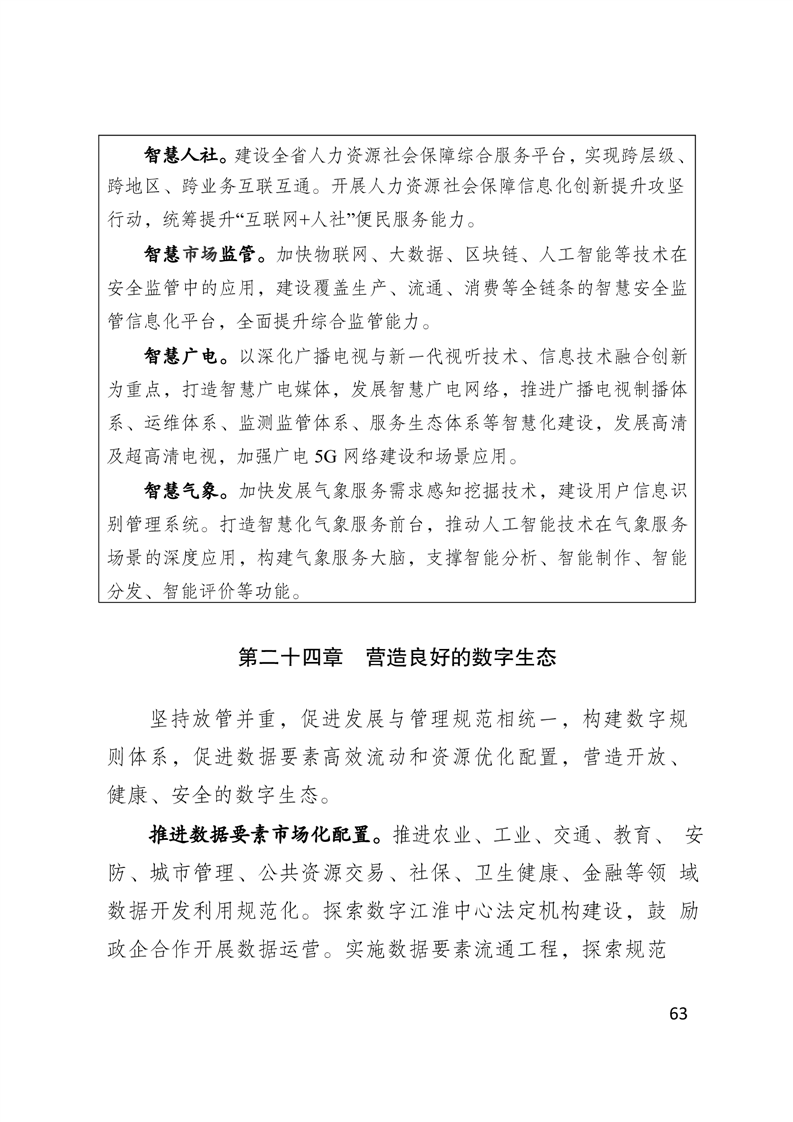 智慧人社。建设全省人力资源社会保障综合服务平台，实现跨层级、跨地区、跨业务互联互通。开展人力资源社会保障信息化创新提升攻坚行动，统筹提升“互联网+人社”便民服务能力。

智慧市场监管。加快物联网、大数据、区块链、人工智能等技术在安全监管中的应用，建设覆盖生产、流通、消费等全链条的智慧安全监管信息化平台，全面提升综合监管能力。

智慧广电。以深化广播电视与新一代视听技术、信息技术融合创新为重点，打造智慧广电媒体，发展智慧广电网络，推进广播电视制播体系、运维体系、监测监管体系、服务生态体系等智慧化建设，发展高清及超高清电视，加强广电 5G 网络建设和场景应用。

智慧气象。加快发展气象服务需求感知挖掘技术，建设用户信息识别管理系统。打造智慧化气象服务前台，推动人工智能技术在气象服务场景的深度应用，构建气象服务大脑，支撑智能分析、智能制作、智能分发、智能评价等功能。

第二十四章 营造良好的数字生态

坚持放管并重，促进发展与管理规范相统一，构建数字规则体系，促进数据要素高效流动和资源优化配置，营造开放、健康、安全的数字生态。

推进数据要素市场化配置。推进农业、工业、交通、教育、 安防、城市管理、公共资源交易、社保、卫生健康、金融等领 域数据开发利用规范化。探索数字江淮中心法定机构建设，鼓 励政企合作开展数据运营。实施数据要素流通工程，探索规范

63